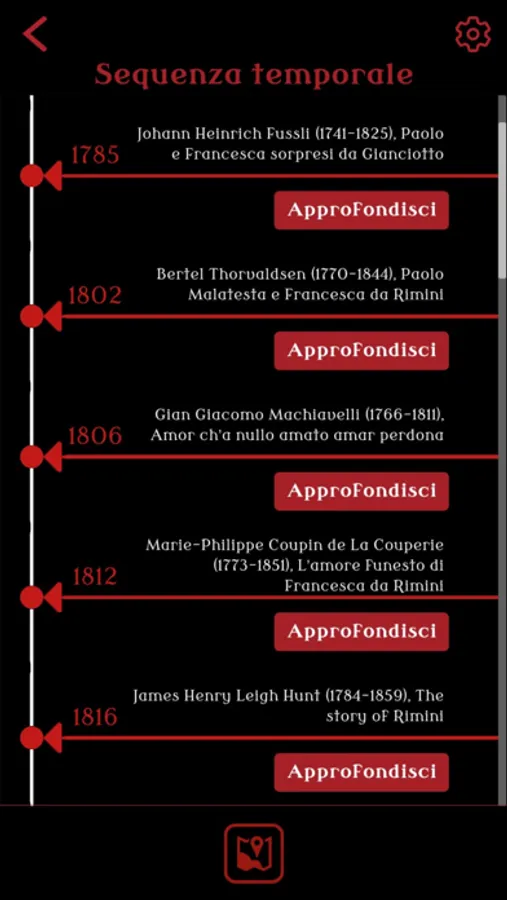 Sequenza temporale

1785
Johann Heinrich Fussli (1741-1825), Paolo e Francesca sorpresi da Gianciotto

Approfondisci

1802
Bertel Thorvaldsen (1770-1844), Paolo Malatesta e Francesca da Rimini

Approfondisci

1806
Gian Giacomo Machiavelli (1766-1811), Amor ch'a nullo amato amar perdona

Approfondisci

1812
Marie-Philippe Coupin de La Couperie (1773-1851), L'amore funesto di Francesca da Rimini

Approfondisci

1816
James Henry Leigh Hunt (1784-1859), The story of Rimini

Approfondisci